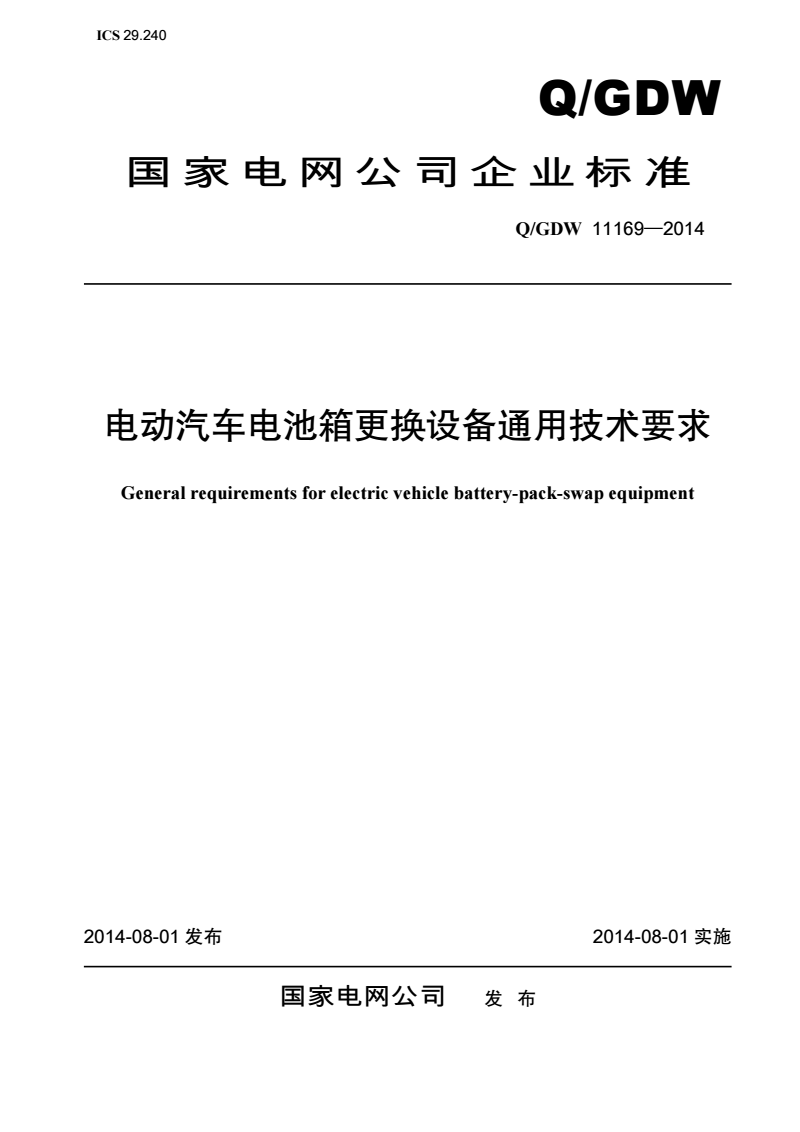 ICS 29.240

Q/GDW

国家电网公司企业标准

Q/GDW 11169—2014

电动汽车电池箱更换设备通用技术要求

General requirements for electric vehicle battery-pack-swap equipment

2014-08-01 发布

2014-08-01 实施

国家电网公司 发布